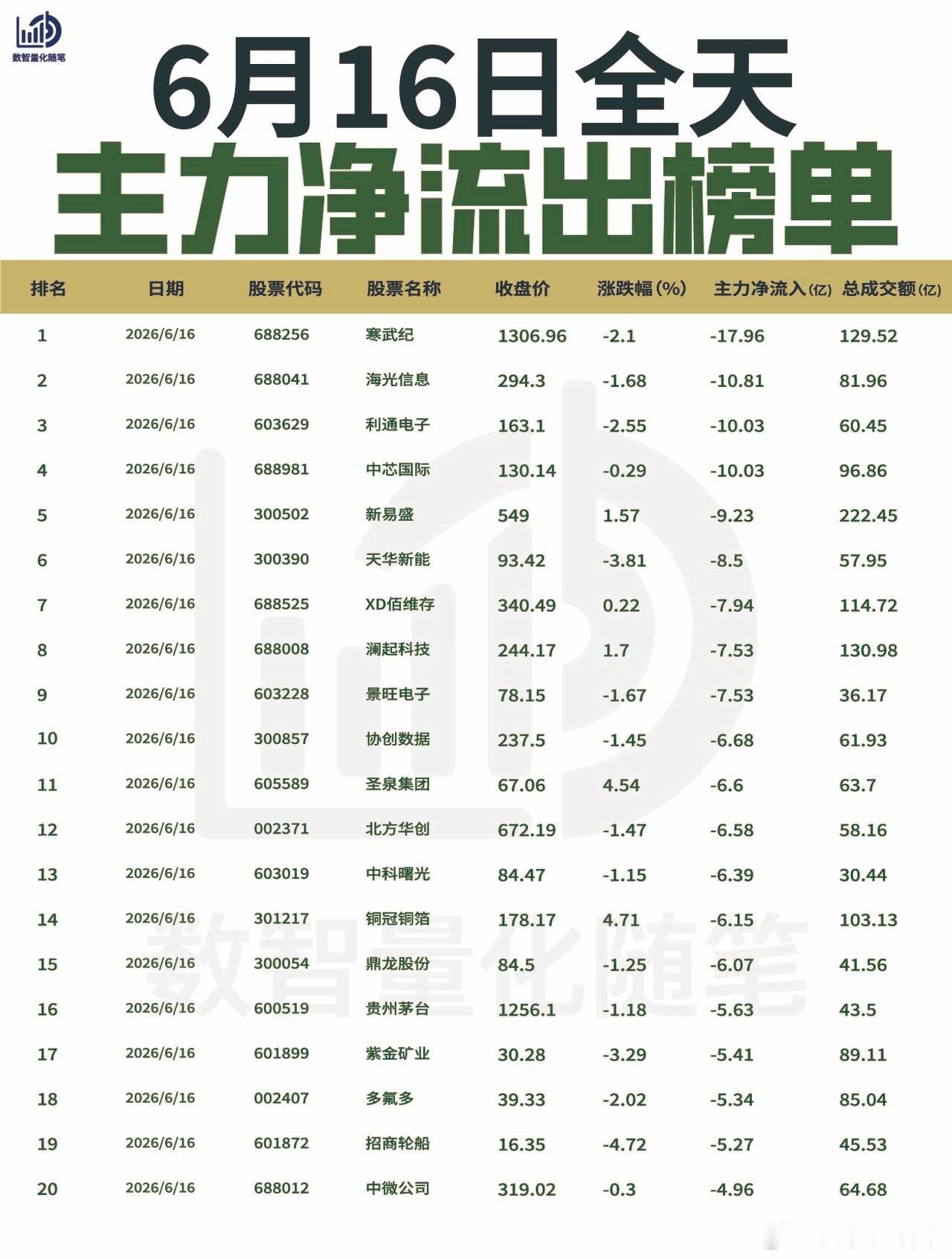 数智量化随笔

6月16日全天
主力净流出榜单

| 排名 | 日期 | 股票代码 | 股票名称 | 收盘价 | 涨跌幅(%) | 主力净流入(亿) | 总成交额(亿) |
|---|---|---|---|---|---|---|---|
| 1 | 2026/6/16 | 688256 | 寒武纪 | 1306.96 | -2.1 | -17.96 | 129.52 |
| 2 | 2026/6/16 | 688041 | 海光信息 | 294.3 | -1.68 | -10.81 | 81.96 |
| 3 | 2026/6/16 | 603629 | 利通电子 | 163.1 | -2.55 | -10.03 | 60.45 |
| 4 | 2026/6/16 | 688981 | 中芯国际 | 130.14 | -0.29 | -10.03 | 96.86 |
| 5 | 2026/6/16 | 300502 | 新易盛 | 549 | 1.57 | -9.23 | 222.45 |
| 6 | 2026/6/16 | 300390 | 天华新能 | 93.42 | -3.81 | -8.5 | 57.95 |
| 7 | 2026/6/16 | 688525 | XD佰维存 | 340.49 | 0.22 | -7.94 | 114.72 |
| 8 | 2026/6/16 | 688008 | 澜起科技 | 244.17 | 1.7 | -7.53 | 130.98 |
| 9 | 2026/6/16 | 603228 | 景旺电子 | 78.15 | -1.67 | -7.53 | 36.17 |
| 10 | 2026/6/16 | 300857 | 协创数据 | 237.5 | -1.45 | -6.68 | 61.93 |
| 11 | 2026/6/16 | 605589 | 圣泉集团 | 67.06 | 4.54 | -6.6 | 63.7 |
| 12 | 2026/6/16 | 002371 | 北方华创 | 672.19 | -1.47 | -6.58 | 58.16 |
| 13 | 2026/6/16 | 603019 | 中科曙光 | 84.47 | -1.15 | -6.39 | 30.44 |
| 14 | 2026/6/16 | 301217 | 铜冠铜箔 | 178.17 | 4.71 | -6.15 | 103.13 |
| 15 | 2026/6/16 | 300054 | 鼎龙股份 | 84.5 | -1.25 | -6.07 | 41.56 |
| 16 | 2026/6/16 | 600519 | 贵州茅台 | 1256.1 | -1.18 | -5.63 | 43.5 |
| 17 | 2026/6/16 | 601899 | 紫金矿业 | 30.28 | -3.29 | -5.41 | 89.11 |
| 18 | 2026/6/16 | 002407 | 多氟多 | 39.33 | -2.02 | -5.34 | 85.04 |
| 19 | 2026/6/16 | 601872 | 招商轮船 | 16.35 | -4.72 | -5.27 | 45.53 |
| 20 | 2026/6/16 | 688012 | 中微公司 | 319.02 | -0.3 | -4.96 | 64.68 |

数智量化随笔